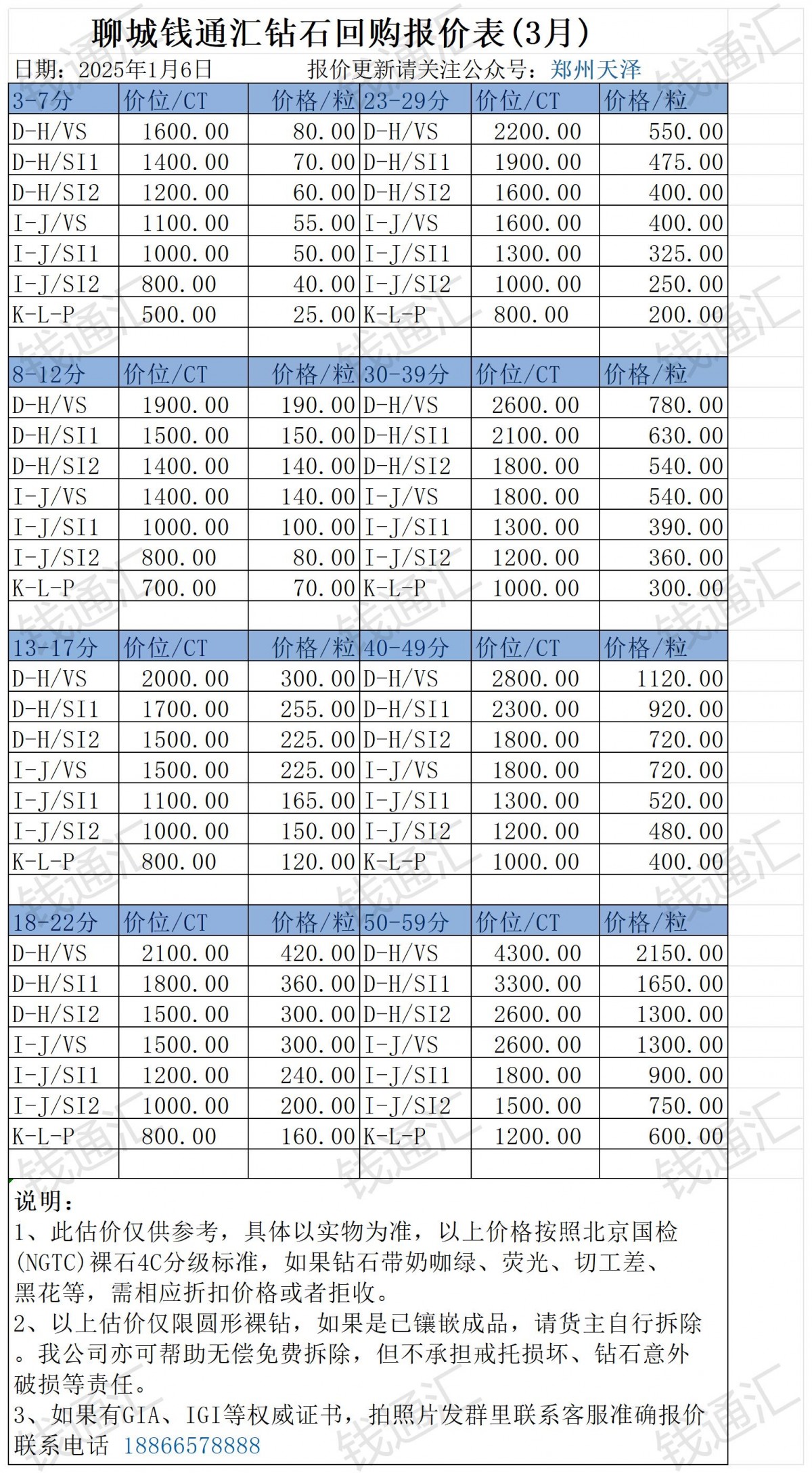 聊城钱通汇钻石回购报价表(3月)

日期：2025年1月6日　　报价更新请关注公众号：郑州天泽

| 3-7分 | 价位/CT | 价格/粒 | 23-29分 | 价位/CT | 价格/粒 |
|---|---|---|---|---|---|
| D-H/VS | 1600.00 | 80.00 | D-H/VS | 2200.00 | 550.00 |
| D-H/SI1 | 1400.00 | 70.00 | D-H/SI1 | 1900.00 | 475.00 |
| D-H/SI2 | 1200.00 | 60.00 | D-H/SI2 | 1600.00 | 400.00 |
| I-J/VS | 1100.00 | 55.00 | I-J/VS | 1600.00 | 400.00 |
| I-J/SI1 | 1000.00 | 50.00 | I-J/SI1 | 1300.00 | 325.00 |
| I-J/SI2 | 800.00 | 40.00 | I-J/SI2 | 1000.00 | 250.00 |
| K-L-P | 500.00 | 25.00 | K-L-P | 800.00 | 200.00 |
| | | | | | |
| 8-12分 | 价位/CT | 价格/粒 | 30-39分 | 价位/CT | 价格/粒 |
| D-H/VS | 1900.00 | 190.00 | D-H/VS | 2600.00 | 780.00 |
| D-H/SI1 | 1500.00 | 150.00 | D-H/SI1 | 2100.00 | 630.00 |
| D-H/SI2 | 1400.00 | 140.00 | D-H/SI2 | 1800.00 | 540.00 |
| I-J/VS | 1400.00 | 140.00 | I-J/VS | 1800.00 | 540.00 |
| I-J/SI1 | 1000.00 | 100.00 | I-J/SI1 | 1300.00 | 390.00 |
| I-J/SI2 | 800.00 | 80.00 | I-J/SI2 | 1200.00 | 360.00 |
| K-L-P | 700.00 | 70.00 | K-L-P | 1000.00 | 300.00 |
| | | | | | |
| 13-17分 | 价位/CT | 价格/粒 | 40-49分 | 价位/CT | 价格/粒 |
| D-H/VS | 2000.00 | 300.00 | D-H/VS | 2800.00 | 1120.00 |
| D-H/SI1 | 1700.00 | 255.00 | D-H/SI1 | 2300.00 | 920.00 |
| D-H/SI2 | 1500.00 | 225.00 | D-H/SI2 | 1800.00 | 720.00 |
| I-J/VS | 1500.00 | 225.00 | I-J/VS | 1800.00 | 720.00 |
| I-J/SI1 | 1100.00 | 165.00 | I-J/SI1 | 1300.00 | 520.00 |
| I-J/SI2 | 1000.00 | 150.00 | I-J/SI2 | 1200.00 | 480.00 |
| K-L-P | 800.00 | 120.00 | K-L-P | 1000.00 | 400.00 |
| | | | | | |
| 18-22分 | 价位/CT | 价格/粒 | 50-59分 | 价位/CT | 价格/粒 |
| D-H/VS | 2100.00 | 420.00 | D-H/VS | 4300.00 | 2150.00 |
| D-H/SI1 | 1800.00 | 360.00 | D-H/SI1 | 3300.00 | 1650.00 |
| D-H/SI2 | 1500.00 | 300.00 | D-H/SI2 | 2600.00 | 1300.00 |
| I-J/VS | 1500.00 | 300.00 | I-J/VS | 2600.00 | 1300.00 |
| I-J/SI1 | 1200.00 | 240.00 | I-J/SI1 | 1800.00 | 900.00 |
| I-J/SI2 | 1000.00 | 200.00 | I-J/SI2 | 1500.00 | 750.00 |
| K-L-P | 800.00 | 160.00 | K-L-P | 1200.00 | 600.00 |

说明：
1、此估价仅供参考，具体以实物为准，以上价格按照北京国检(NGTC)裸石4C分级标准，如果钻石带奶咖绿、荧光、切工差、黑花等，需相应折扣价格或者拒收。
2、以上估价仅限圆形裸钻，如果是已镶嵌成品，请货主自行拆除。我公司亦可帮助无偿免费拆除，但不承担戒托损坏、钻石意外破损等责任。
3、如果有GIA、IGI等权威证书，拍照片发群里联系客服准确报价
联系电话 18866578888

钱通汇